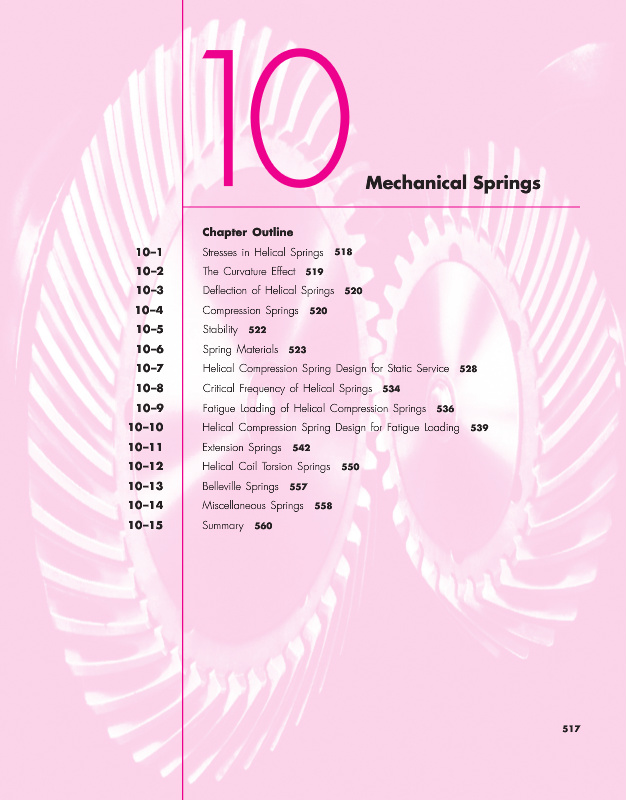 10

Mechanical Springs

Chapter Outline

10–1 Stresses in Helical Springs 518
10–2 The Curvature Effect 519
10–3 Deflection of Helical Springs 520
10–4 Compression Springs 520
10–5 Stability 522
10–6 Spring Materials 523
10–7 Helical Compression Spring Design for Static Service 528
10–8 Critical Frequency of Helical Springs 534
10–9 Fatigue Loading of Helical Compression Springs 536
10–10 Helical Compression Spring Design for Fatigue Loading 539
10–11 Extension Springs 542
10–12 Helical Coil Torsion Springs 550
10–13 Belleville Springs 557
10–14 Miscellaneous Springs 558
10–15 Summary 560

517